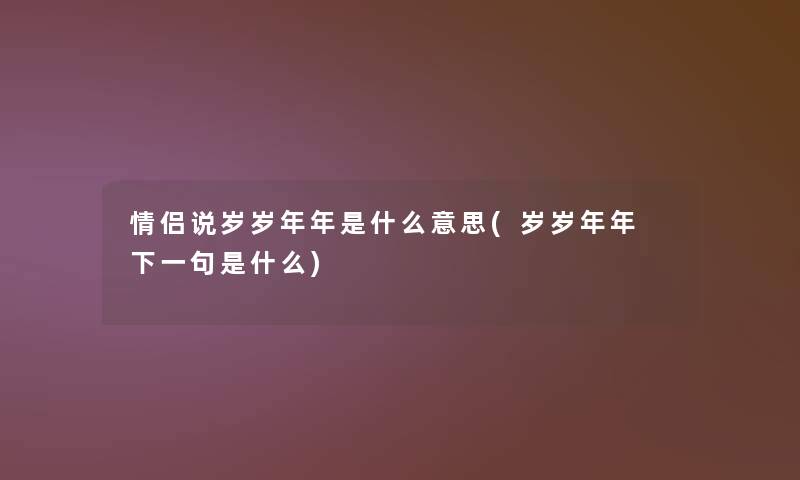 情侣说岁岁年年是什么意思(岁岁年年下一句是什么)